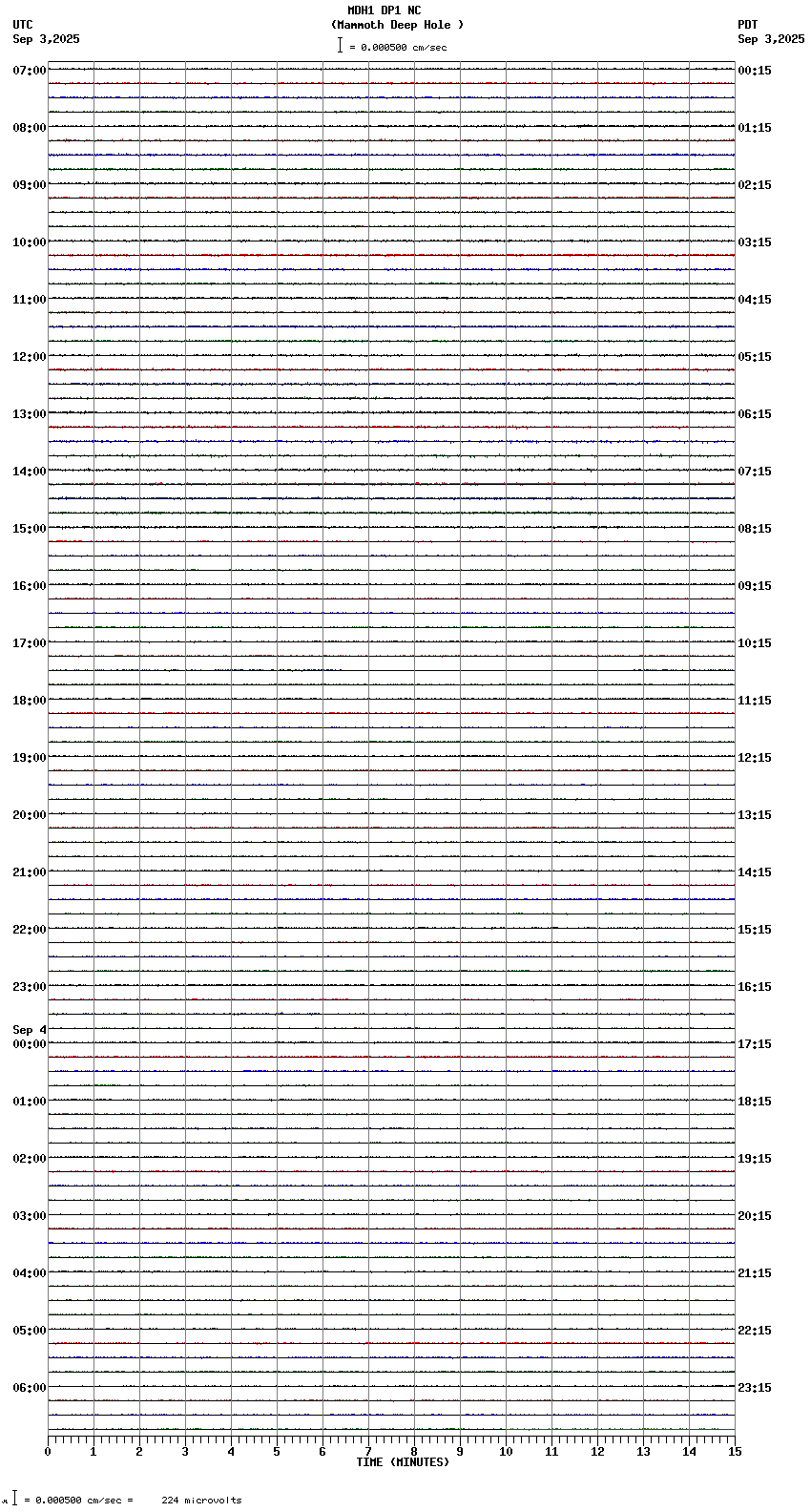 MDH1 DP1 NC
(Mammoth Deep Hole )
= 0.000500 cm/sec

UTC
Sep 3,2025

PDT
Sep 3,2025

07:00
08:00
09:00
10:00
11:00
12:00
13:00
14:00
15:00
16:00
17:00
18:00
19:00
20:00
21:00
22:00
23:00
Sep 4
00:00
01:00
02:00
03:00
04:00
05:00
06:00

00:15
01:15
02:15
03:15
04:15
05:15
06:15
07:15
08:15
09:15
10:15
11:15
12:15
13:15
14:15
15:15
16:15
17:15
18:15
19:15
20:15
21:15
22:15
23:15

0 1 2 3 4 5 6 7 8 9 10 11 12 13 14 15
TIME (MINUTES)

= 0.000500 cm/sec = 224 microvolts